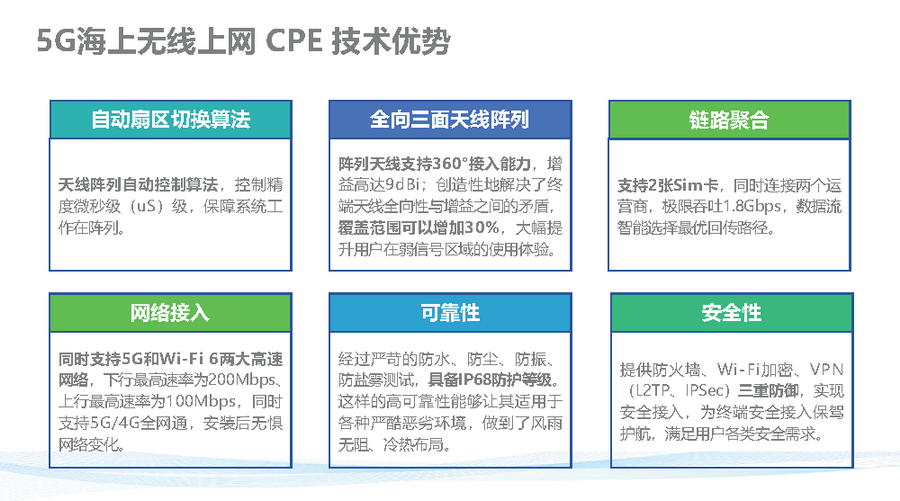 5G海上无线上网 CPE 技术优势

自动扇区切换算法

天线阵列自动控制算法，控制精度微秒级（uS）级，保障系统工作在阵列。

全向三面天线阵列

阵列天线支持360°接入能力，增益高达9dBi；创造性地解决了终端天线全向性与增益之间的矛盾，覆盖范围可以增加30%，大幅提升用户在弱信号区域的使用体验。

链路聚合

支持2张Sim卡，同时连接两个运营商，极限吞吐1.8Gbps，数据流智能选择最优回传路径。

网络接入

同时支持5G和Wi-Fi 6两大高速网络，下行最高速率为200Mbps、上行最高速率为100Mbps，同时支持5G/4G全网通，安装后无惧网络变化。

可靠性

经过严苛的防水、防尘、防振、防盐雾测试，具备IP68防护等级。这样的高可靠性能够让其适用于各种严酷恶劣环境，做到了风雨无阻、冷热布局。

安全性

提供防火墙、Wi-Fi加密、VPN（L2TP、IPSec）三重防御，实现安全接入，为终端安全接入保驾护航，满足用户各类安全需求。